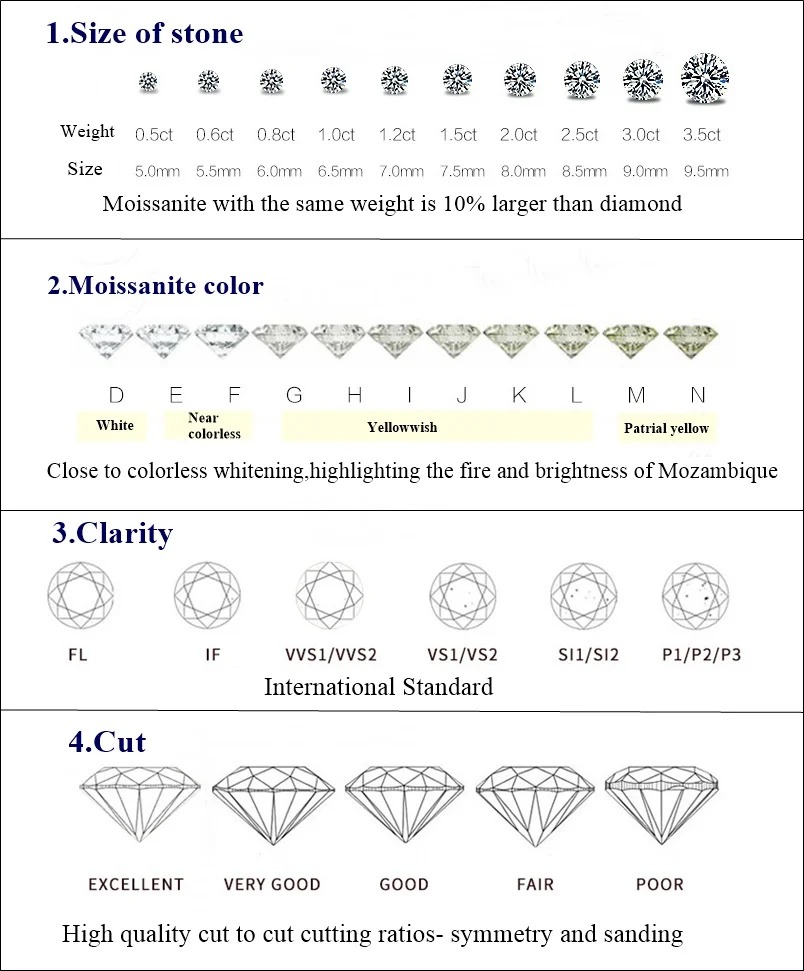 1.Size of stone

| Weight | 0.5ct | 0.6ct | 0.8ct | 1.0ct | 1.2ct | 1.5ct | 2.0ct | 2.5ct | 3.0ct | 3.5ct |
|---|---|---|---|---|---|---|---|---|---|---|
| Size | 5.0mm | 5.5mm | 6.0mm | 6.5mm | 7.0mm | 7.5mm | 8.0mm | 8.5mm | 9.0mm | 9.5mm |

Moissanite with the same weight is 10% larger than diamond

2.Moissanite color

D E F G H I J K L M N

White Near colorless Yellowwish Patrial yellow

Close to colorless whitening,highlighting the fire and brightness of Mozambique

3.Clarity

FL IF VVS1/VVS2 VS1/VS2 SI1/SI2 P1/P2/P3

International Standard

4.Cut

EXCELLENT VERY GOOD GOOD FAIR POOR

High quality cut to cut cutting ratios- symmetry and sanding